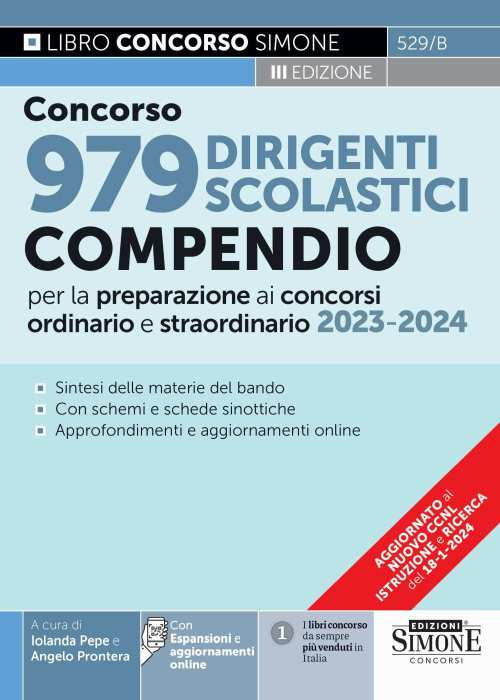 LIBRO CONCORSO SIMONE

529/B

III EDIZIONE

Concorso

979 DIRIGENTI SCOLASTICI

COMPENDIO

per la preparazione ai concorsi ordinario e straordinario 2023-2024

Sintesi delle materie del bando
Con schemi e schede sinottiche
Approfondimenti e aggiornamenti online

AGGIORNATO al NUOVO CCNL ISTRUZIONE e RICERCA del 18-1-2024

A cura di
Iolanda Pepe e Angelo Prontera

Con Espansioni e aggiornamenti online

1 I libri concorso da sempre più venduti in Italia

EDIZIONI SIMONE CONCORSI